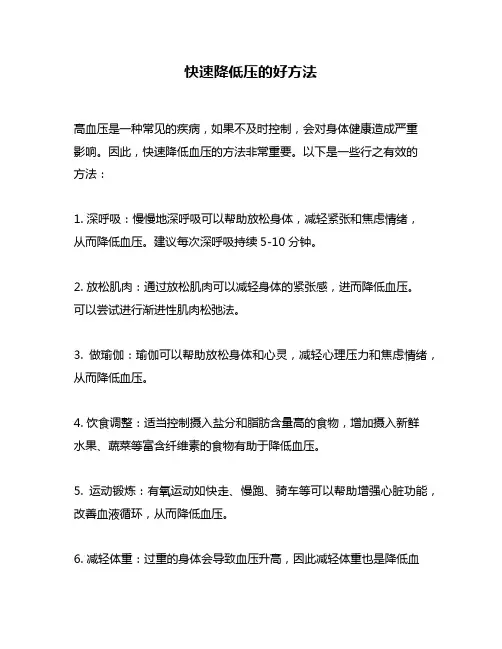 快速降低压的好方法

高血压是一种常见的疾病，如果不及时控制，会对身体健康造成严重影响。因此，快速降低血压的方法非常重要。以下是一些行之有效的方法：

1. 深呼吸：慢慢地深呼吸可以帮助放松身体，减轻紧张和焦虑情绪，从而降低血压。建议每次深呼吸持续 5-10 分钟。

2. 放松肌肉：通过放松肌肉可以减轻身体的紧张感，进而降低血压。可以尝试进行渐进性肌肉松弛法。

3. 做瑜伽：瑜伽可以帮助放松身体和心灵，减轻心理压力和焦虑情绪，从而降低血压。

4. 饮食调整：适当控制摄入盐分和脂肪含量高的食物，增加摄入新鲜水果、蔬菜等富含纤维素的食物有助于降低血压。

5. 运动锻炼：有氧运动如快走、慢跑、骑车等可以帮助增强心脏功能，改善血液循环，从而降低血压。

6. 减轻体重：过重的身体会导致血压升高，因此减轻体重也是降低血